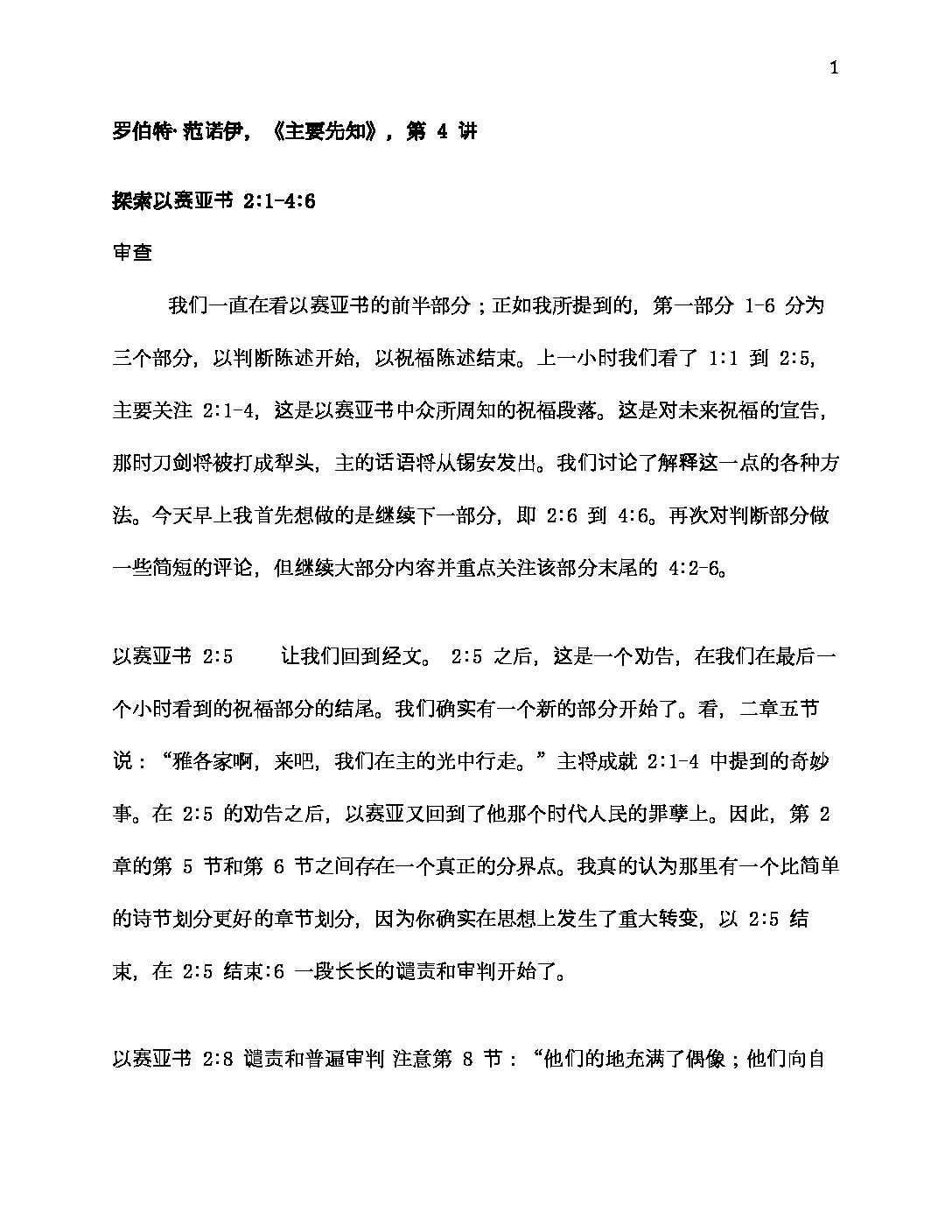 1

罗伯特·范诺伊，《主要先知》，第 4 讲

探索以赛亚书 2:1-4:6

审查

我们一直在看以赛亚书的前半部分；正如我所提到的，第一部分 1-6 分为三个部分，以判断陈述开始，以祝福陈述结束。上一小时我们看了 1:1 到 2:5，主要关注 2:1-4，这是以赛亚书中众所周知的祝福段落。这是对未来祝福的宣告，那时刀剑将被打成犁头，主的话语将从锡安发出。我们讨论了解释这一点的各种方法。今天早上我首先想做的是继续下一部分，即 2:6 到 4:6。再次对判断部分做一些简短的评论，但继续大部分内容并重点关注该部分末尾的 4:2-6。

以赛亚书 2:5 让我们回到经文。 2:5 之后，这是一个劝告，在我们在最后一个小时看到的祝福部分的结尾。我们确实有一个新的部分开始了。看，二章五节说：“雅各家啊，来吧，我们在主的光中行走。”主将成就 2:1-4 中提到的奇妙事。在 2:5 的劝告之后，以赛亚又回到了他那个时代人民的罪孽上。因此，第 2 章的第 5 节和第 6 节之间存在一个真正的分界点。我真的认为那里有一个比简单的诗节划分更好的章节划分，因为你确实在思想上发生了重大转变，以 2:5 结束，在 2:5 结束:6 一段长长的谴责和审判开始了。

以赛亚书 2:8 谴责和普遍审判 注意第 8 节：“他们的地充满了偶像；他们向自